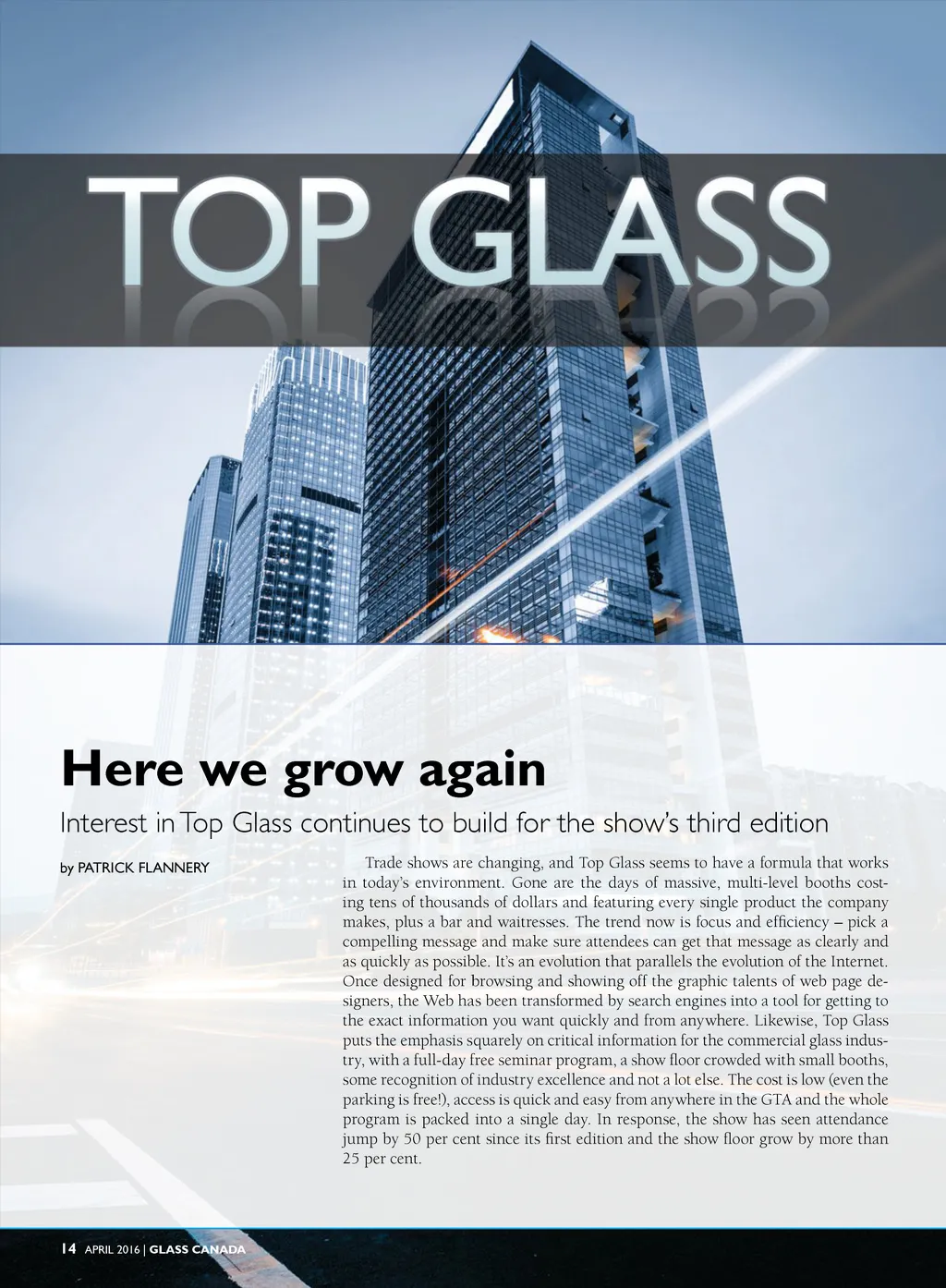 TOP GLASS

Here we grow again

Interest in Top Glass continues to build for the show's third edition

by PATRICK FLANNERY

Trade shows are changing, and Top Glass seems to have a formula that works in today's environment. Gone are the days of massive, multi-level booths costing tens of thousands of dollars and featuring every single product the company makes, plus a bar and waitresses. The trend now is focus and efficiency – pick a compelling message and make sure attendees can get that message as clearly and as quickly as possible. It's an evolution that parallels the evolution of the Internet. Once designed for browsing and showing off the graphic talents of web page designers, the Web has been transformed by search engines into a tool for getting to the exact information you want quickly and from anywhere. Likewise, Top Glass puts the emphasis squarely on critical information for the commercial glass industry, with a full-day free seminar program, a show floor crowded with small booths, some recognition of industry excellence and not a lot else. The cost is low (even the parking is free!), access is quick and easy from anywhere in the GTA and the whole program is packed into a single day. In response, the show has seen attendance jump by 50 per cent since its first edition and the show floor grow by more than 25 per cent.

14 APRIL 2016 | GLASS CANADA